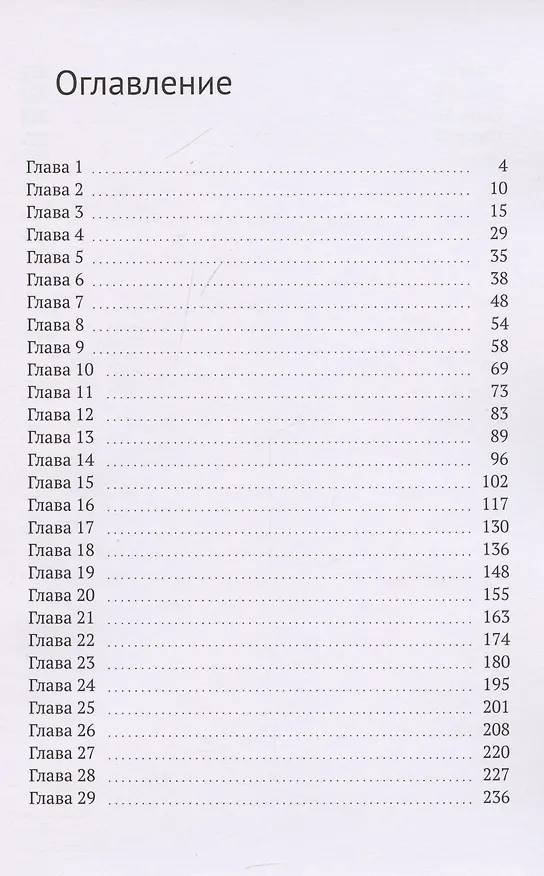 Оглавление

Глава 1 4
Глава 2 10
Глава 3 15
Глава 4 29
Глава 5 35
Глава 6 38
Глава 7 48
Глава 8 54
Глава 9 58
Глава 10 69
Глава 11 73
Глава 12 83
Глава 13 89
Глава 14 96
Глава 15 102
Глава 16 117
Глава 17 130
Глава 18 136
Глава 19 148
Глава 20 155
Глава 21 163
Глава 22 174
Глава 23 180
Глава 24 195
Глава 25 201
Глава 26 208
Глава 27 220
Глава 28 227
Глава 29 236